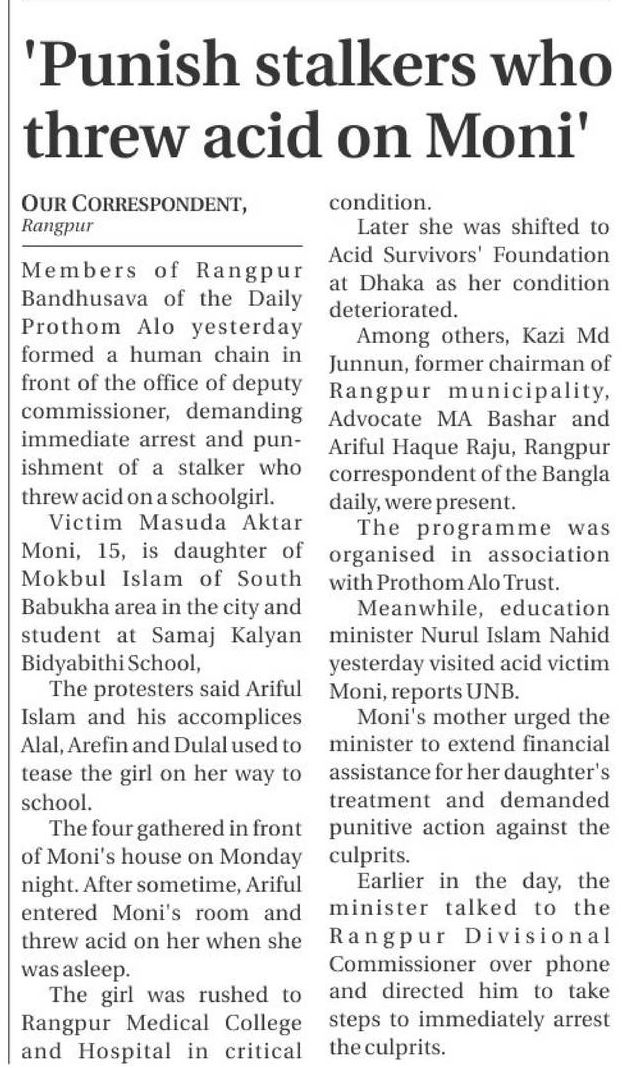 'Punish stalkers who threw acid on Moni'

OUR CORRESPONDENT,
Rangpur

Members of Rangpur Bandhusava of the Daily Prothom Alo yesterday formed a human chain in front of the office of deputy commissioner, demanding immediate arrest and punishment of a stalker who threw acid on a schoolgirl.

Victim Masuda Aktar Moni, 15, is daughter of Mokbul Islam of South Babukha area in the city and student at Samaj Kalyan Bidyabithi School,

The protesters said Ariful Islam and his accomplices Alal, Arefin and Dulal used to tease the girl on her way to school.

The four gathered in front of Moni's house on Monday night. After sometime, Ariful entered Moni's room and threw acid on her when she was asleep.

The girl was rushed to Rangpur Medical College and Hospital in critical condition.

Later she was shifted to Acid Survivors' Foundation at Dhaka as her condition deteriorated.

Among others, Kazi Md Junnun, former chairman of Rangpur municipality, Advocate MA Bashar and Ariful Haque Raju, Rangpur correspondent of the Bangla daily, were present.

The programme was organised in association with Prothom Alo Trust.

Meanwhile, education minister Nurul Islam Nahid yesterday visited acid victim Moni, reports UNB.

Moni's mother urged the minister to extend financial assistance for her daughter's treatment and demanded punitive action against the culprits.

Earlier in the day, the minister talked to the Rangpur Divisional Commissioner over phone and directed him to take steps to immediately arrest the culprits.